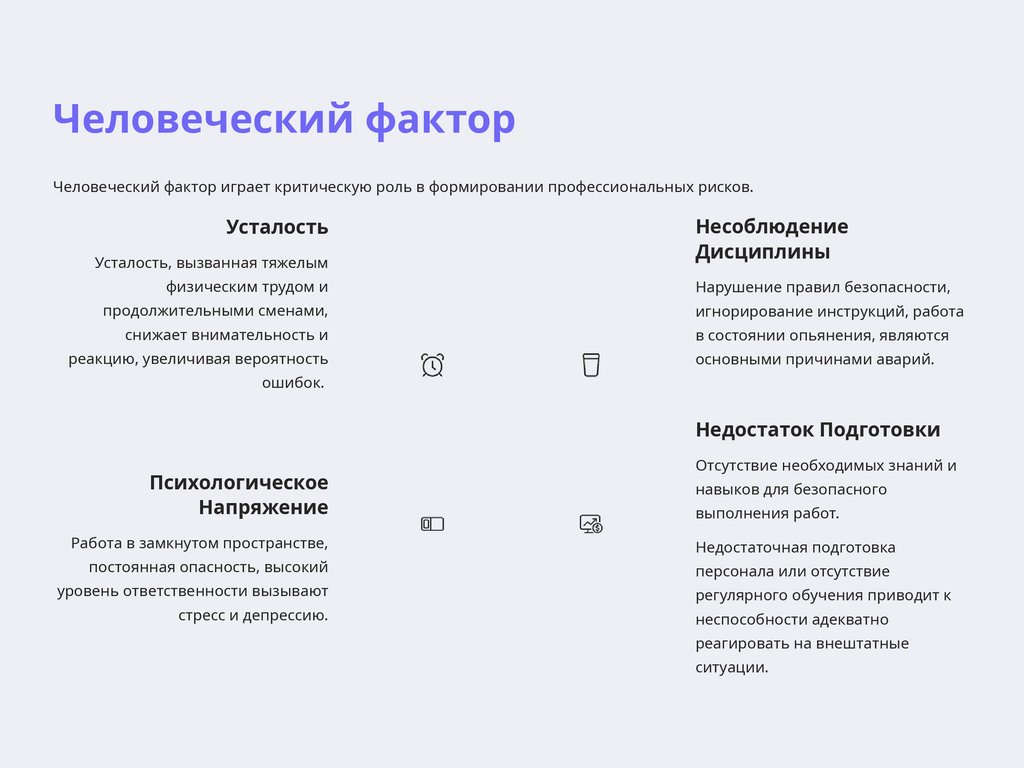 Человеческий фактор

Человеческий фактор играет критическую роль в формировании профессиональных рисков.

Усталость

Усталость, вызванная тяжелым физическим трудом и продолжительными сменами, снижает внимательность и реакцию, увеличивая вероятность ошибок.

Психологическое Напряжение

Работа в замкнутом пространстве, постоянная опасность, высокий уровень ответственности вызывают стресс и депрессию.

Несоблюдение Дисциплины

Нарушение правил безопасности, игнорирование инструкций, работа в состоянии опьянения, являются основными причинами аварий.

Недостаток Подготовки

Отсутствие необходимых знаний и навыков для безопасного выполнения работ.

Недостаточная подготовка персонала или отсутствие регулярного обучения приводит к неспособности адекватно реагировать на внештатные ситуации.